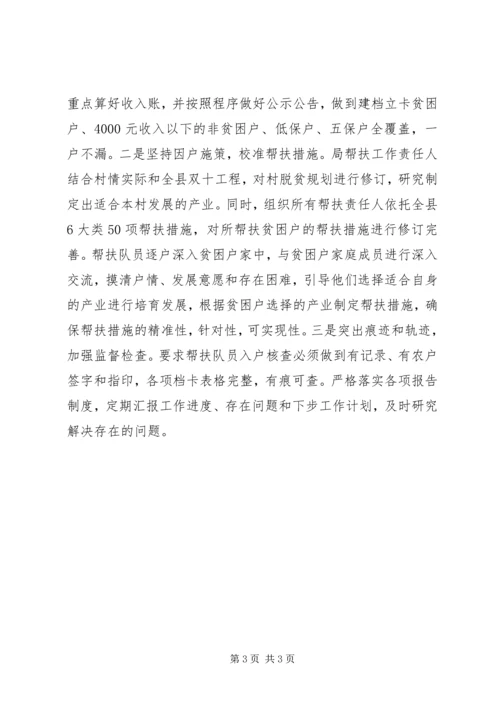 重点算好收入账，并按照程序做好公示公告，做到建档立卡贫困户、4000元收入以下的非贫困户、低保户、五保户全覆盖，一户不漏。二是坚持因户施策，校准帮扶措施。局帮扶工作责任人结合村情实际和全县双十工程，对村脱贫规划进行修订，研究制定出适合本村发展的产业。同时，组织所有帮扶责任人依托全县6大类50项帮扶措施，对所帮扶贫困户的帮扶措施进行修订完善。帮扶队员逐户深入贫困户家中，与贫困户家庭成员进行深入交流，摸清户情、发展意愿和存在困难，引导他们选择适合自身的产业进行培育发展，根据贫困户选择的产业制定帮扶措施，确保帮扶措施的精准性，针对性，可实现性。三是突出痕迹和轨迹，加强监督检查。要求帮扶队员入户核查必须做到有记录、有农户签字和指印，各项档卡表格完整，有痕可查。严格落实各项报告制度，定期汇报工作进度、存在问题和下步工作计划，及时研究解决存在的问题。

第3页 共3页